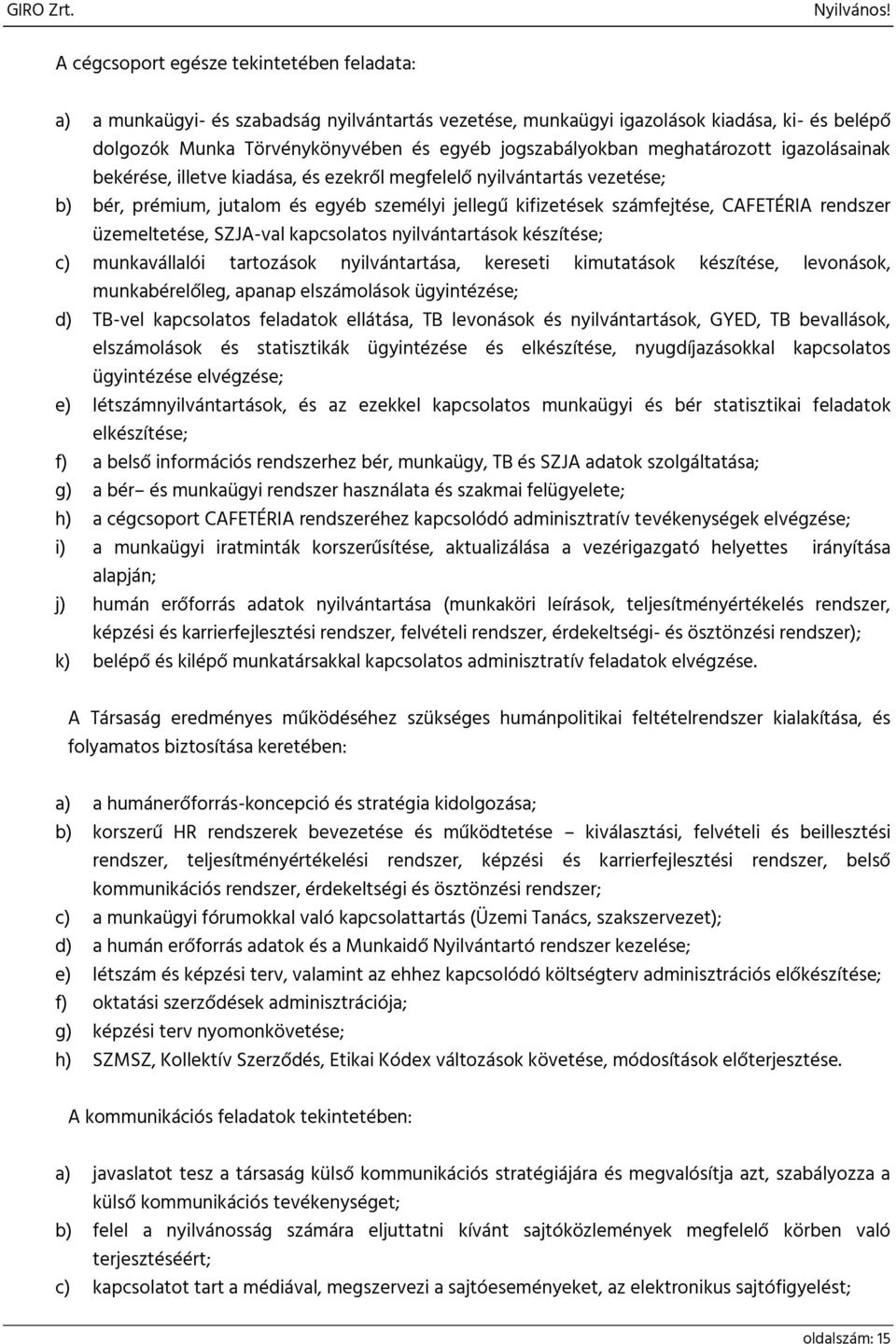 GIRO Zrt. Nyilvános!

A cégcsoport egésze tekintetében feladata:

a) a munkaügyi- és szabadság nyilvántartás vezetése, munkaügyi igazolások kiadása, ki- és belépő dolgozók Munka Törvénykönyvében és egyéb jogszabályokban meghatározott igazolásainak bekérése, illetve kiadása, és ezekről megfelelő nyilvántartás vezetése;

b) bér, prémium, jutalom és egyéb személyi jellegű kifizetések számfejtése, CAFETÉRIA rendszer üzemeltetése, SZJA-val kapcsolatos nyilvántartások készítése;

c) munkavállalói tartozások nyilvántartása, kereseti kimutatások készítése, levonások, munkabérelőleg, apanap elszámolások ügyintézése;

d) TB-vel kapcsolatos feladatok ellátása, TB levonások és nyilvántartások, GYED, TB bevallások, elszámolások és statisztikák ügyintézése és elkészítése, nyugdíjazásokkal kapcsolatos ügyintézése elvégzése;

e) létszámnyilvántartások, és az ezekkel kapcsolatos munkaügyi és bér statisztikai feladatok elkészítése;

f) a belső információs rendszerhez bér, munkaügy, TB és SZJA adatok szolgáltatása;

g) a bér– és munkaügyi rendszer használata és szakmai felügyelete;

h) a cégcsoport CAFETÉRIA rendszeréhez kapcsolódó adminisztratív tevékenységek elvégzése;

i) a munkaügyi iratminták korszerűsítése, aktualizálása a vezérigazgató helyettes irányítása alapján;

j) humán erőforrás adatok nyilvántartása (munkaköri leírások, teljesítményértékelés rendszer, képzési és karrierfejlesztési rendszer, felvételi rendszer, érdekeltségi- és ösztönzési rendszer);

k) belépő és kilépő munkatársakkal kapcsolatos adminisztratív feladatok elvégzése.

A Társaság eredményes működéséhez szükséges humánpolitikai feltételrendszer kialakítása, és folyamatos biztosítása keretében:

a) a humánerőforrás-koncepció és stratégia kidolgozása;

b) korszerű HR rendszerek bevezetése és működtetése – kiválasztási, felvételi és beillesztési rendszer, teljesítményértékelési rendszer, képzési és karrierfejlesztési rendszer, belső kommunikációs rendszer, érdekeltségi és ösztönzési rendszer;

c) a munkaügyi fórumokkal való kapcsolattartás (Üzemi Tanács, szakszervezet);

d) a humán erőforrás adatok és a Munkaidő Nyilvántartó rendszer kezelése;

e) létszám és képzési terv, valamint az ehhez kapcsolódó költségterv adminisztrációs előkészítése;

f) oktatási szerződések adminisztrációja;

g) képzési terv nyomonkövetése;

h) SZMSZ, Kollektív Szerződés, Etikai Kódex változások követése, módosítások előterjesztése.

A kommunikációs feladatok tekintetében:

a) javaslatot tesz a társaság külső kommunikációs stratégiájára és megvalósítja azt, szabályozza a külső kommunikációs tevékenységet;

b) felel a nyilvánosság számára eljuttatni kívánt sajtóközlemények megfelelő körben való terjesztéséért;

c) kapcsolatot tart a médiával, megszervezi a sajtóeseményeket, az elektronikus sajtófigyelést;

oldalszám: 15